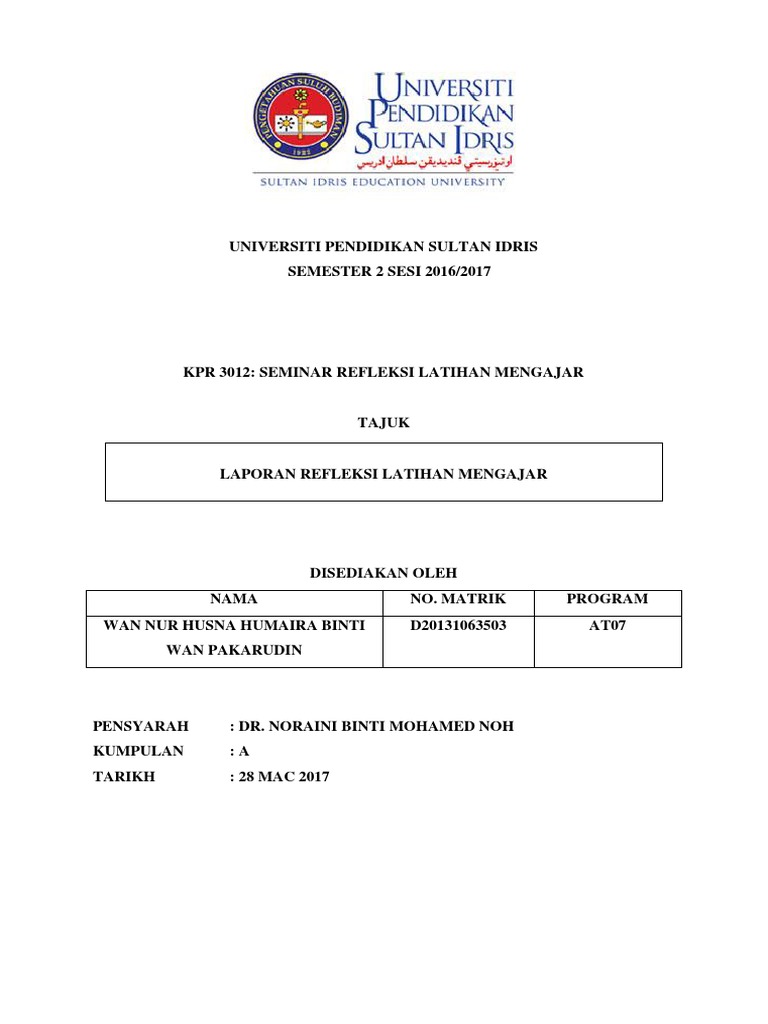 PENGETAHUAN SULUH BUDIMAN
1922

UNIVERSITI PENDIDIKAN SULTAN IDRIS
اونيۏرسيتي ڤنديديقن سلطان ادريس
SULTAN IDRIS EDUCATION UNIVERSITY

UNIVERSITI PENDIDIKAN SULTAN IDRIS
SEMESTER 2 SESI 2016/2017

KPR 3012: SEMINAR REFLEKSI LATIHAN MENGAJAR

TAJUK

LAPORAN REFLEKSI LATIHAN MENGAJAR

DISEDIAKAN OLEH

| NAMA | NO. MATRIK | PROGRAM |
|---|---|---|
| WAN NUR HUSNA HUMAIRA BINTI WAN PAKARUDIN | D20131063503 | AT07 |

PENSYARAH : DR. NORAINI BINTI MOHAMED NOH
KUMPULAN : A
TARIKH : 28 MAC 2017